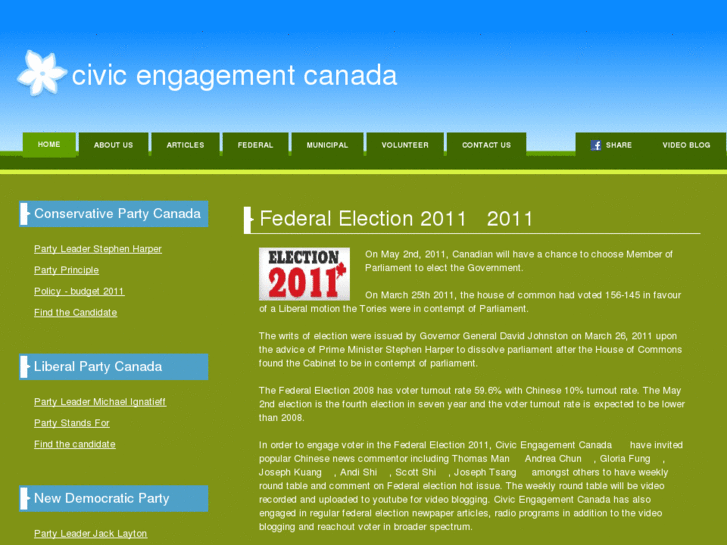 civic engagement canada

HOME ABOUT US ARTICLES FEDERAL MUNICIPAL VOLUNTEER CONTACT US SHARE VIDEO BLOG

Conservative Party Canada

Party Leader Stephen Harper

Party Principle

Policy - budget 2011

Find the Candidate

Liberal Party Canada

Party Leader Michael Ignatieff

Party Stands For

Find the candidate

New Democratic Party

Party Leader Jack Layton

Federal Election 2011 2011

ELECTION 2011

On May 2nd, 2011, Canadian will have a chance to choose Member of Parliament to elect the Government.

On March 25th 2011, the house of common had voted 156-145 in favour of a Liberal motion the Tories were in contempt of Parliament.

The writs of election were issued by Governor General David Johnston on March 26, 2011 upon the advice of Prime Minister Stephen Harper to dissolve parliament after the House of Commons found the Cabinet to be in contempt of parliament.

The Federal Election 2008 has voter turnout rate 59.6% with Chinese 10% turnout rate. The May 2nd election is the fourth election in seven year and the voter turnout rate is expected to be lower than 2008.

In order to engage voter in the Federal Election 2011, Civic Engagement Canada have invited popular Chinese news commentor including Thomas Man Andrea Chun , Gloria Fung , Joseph Kuang , Andi Shi , Scott Shi , Joseph Tsang amongst others to have weekly round table and comment on Federal election hot issue. The weekly round table will be video recorded and uploaded to youtube for video blogging. Civic Engagement Canada has also engaged in regular federal election newpaper articles, radio programs in addition to the video blogging and reachout voter in broader spectrum.